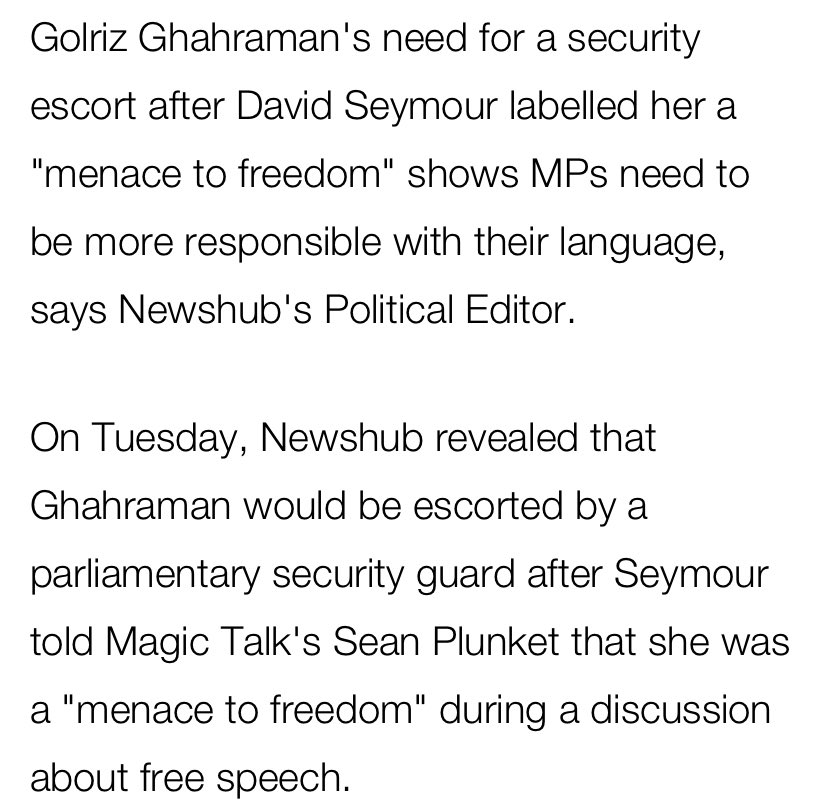 Golriz Ghahraman's need for a security escort after David Seymour labelled her a "menace to freedom" shows MPs need to be more responsible with their language, says Newshub's Political Editor.

On Tuesday, Newshub revealed that Ghahraman would be escorted by a parliamentary security guard after Seymour told Magic Talk's Sean Plunket that she was a "menace to freedom" during a discussion about free speech.